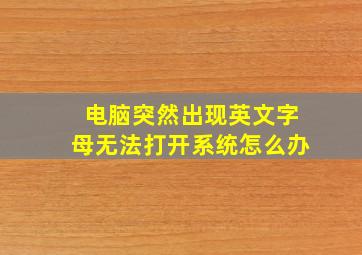 电脑突然出现英文字母无法打开系统怎么办